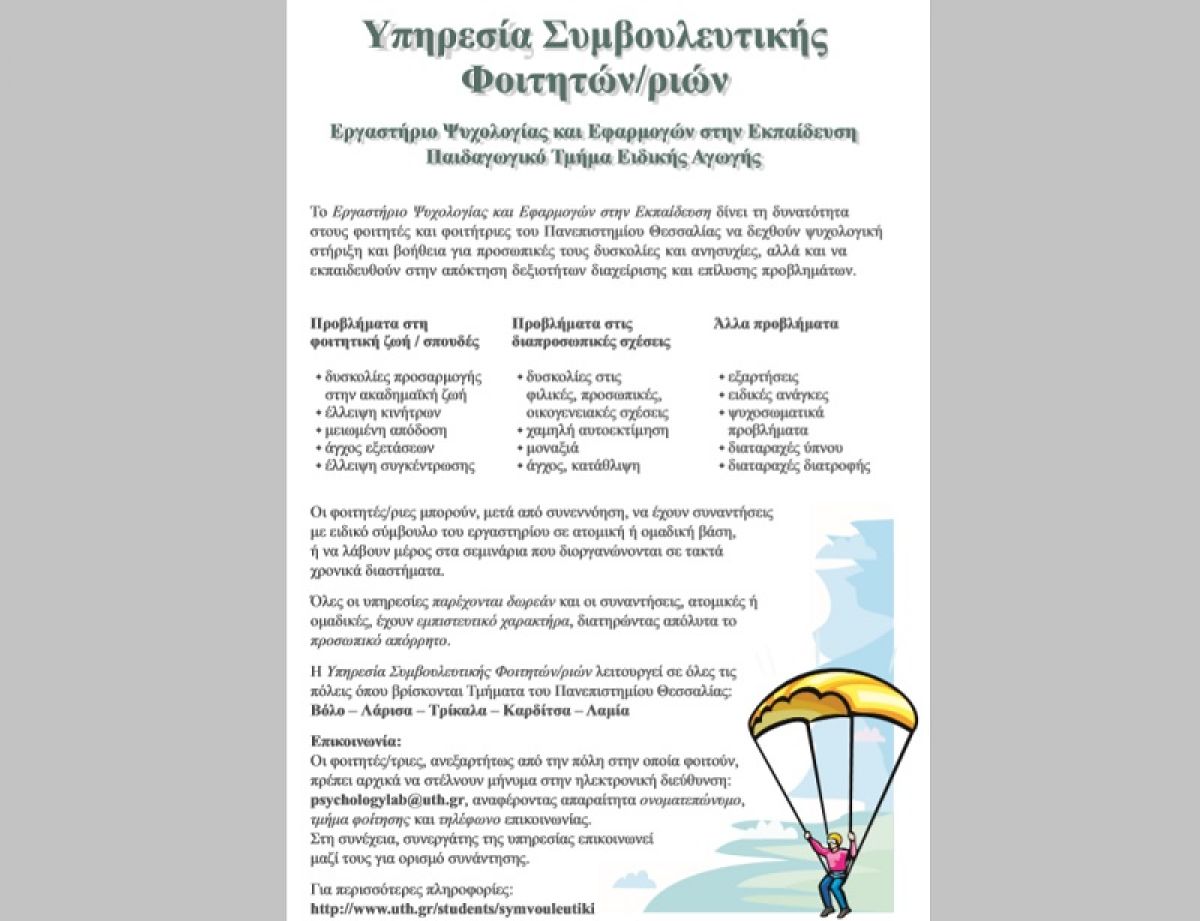 Υπηρεσία Συμβουλευτικής Φοιτητών/ριών

Εργαστήριο Ψυχολογίας και Εφαρμογών στην Εκπαίδευση
Παιδαγωγικό Τμήμα Ειδικής Αγωγής

Το Εργαστήριο Ψυχολογίας και Εφαρμογών στην Εκπαίδευση δίνει τη δυνατότητα στους φοιτητές και φοιτήτριες του Πανεπιστημίου Θεσσαλίας να δεχθούν ψυχολογική στήριξη και βοήθεια για προσωπικές τους δυσκολίες και ανησυχίες, αλλά και να εκπαιδευθούν στην απόκτηση δεξιοτήτων διαχείρισης και επίλυσης προβλημάτων.

Προβλήματα στη φοιτητική ζωή / σπουδές
• δυσκολίες προσαρμογής στην ακαδημαϊκή ζωή
• έλλειψη κινήτρων
• μειωμένη απόδοση
• άγχος εξετάσεων
• έλλειψη συγκέντρωσης

Προβλήματα στις διαπροσωπικές σχέσεις
• δυσκολίες στις φιλικές, προσωπικές, οικογενειακές σχέσεις
• χαμηλή αυτοεκτίμηση
• μοναξιά
• άγχος, κατάθλιψη

Άλλα προβλήματα
• εξαρτήσεις
• ειδικές ανάγκες
• ψυχοσωματικά προβλήματα
• διαταραχές ύπνου
• διαταραχές διατροφής

Οι φοιτητές/ριες μπορούν, μετά από συνεννόηση, να έχουν συναντήσεις με ειδικό σύμβουλο του εργαστηρίου σε ατομική ή ομαδική βάση, ή να λάβουν μέρος στα σεμινάρια που διοργανώνονται σε τακτά χρονικά διαστήματα.

Όλες οι υπηρεσίες παρέχονται δωρεάν και οι συναντήσεις, ατομικές ή ομαδικές, έχουν εμπιστευτικό χαρακτήρα, διατηρώντας απόλυτα το προσωπικό απόρρητο.

Η Υπηρεσία Συμβουλευτικής Φοιτητών/ριών λειτουργεί σε όλες τις πόλεις όπου βρίσκονται Τμήματα του Πανεπιστημίου Θεσσαλίας:
Βόλο – Λάρισα – Τρίκαλα – Καρδίτσα – Λαμία

Επικοινωνία:
Οι φοιτητές/τριες, ανεξαρτήτως από την πόλη στην οποία φοιτούν, πρέπει αρχικά να στέλνουν μήνυμα στην ηλεκτρονική διεύθυνση: psychologylab@uth.gr, αναφέροντας απαραίτητα ονοματεπώνυμο, τμήμα φοίτησης και τηλέφωνο επικοινωνίας.
Στη συνέχεια, συνεργάτης της υπηρεσίας επικοινωνεί μαζί τους για ορισμό συνάντησης.

Για περισσότερες πληροφορίες:
http://www.uth.gr/students/symvouleutiki